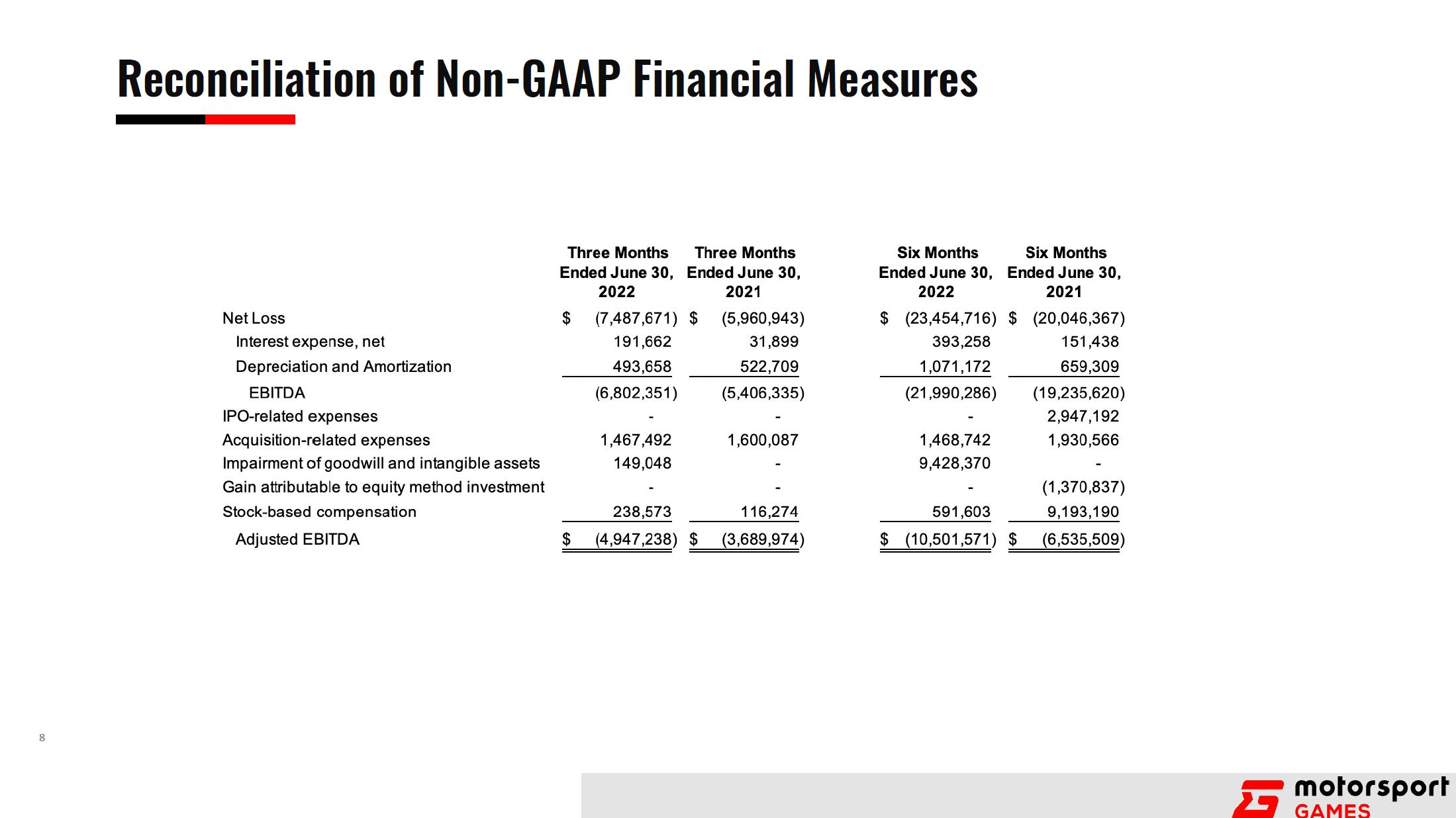 Reconciliation of Non-GAAP Financial Measures

|  | Three Months Ended June 30, 2022 | Three Months Ended June 30, 2021 | Six Months Ended June 30, 2022 | Six Months Ended June 30, 2021 |
|---|---|---|---|---|
| Net Loss | \$ (7,487,671) | \$ (5,960,943) | \$ (23,454,716) | \$ (20,046,367) |
| Interest expense, net | 191,662 | 31,899 | 393,258 | 151,438 |
| Depreciation and Amortization | 493,658 | 522,709 | 1,071,172 | 659,309 |
| EBITDA | (6,802,351) | (5,406,335) | (21,990,286) | (19,235,620) |
| IPO-related expenses | - | - | - | 2,947,192 |
| Acquisition-related expenses | 1,467,492 | 1,600,087 | 1,468,742 | 1,930,566 |
| Impairment of goodwill and intangible assets | 149,048 | - | 9,428,370 | - |
| Gain attributable to equity method investment | - | - | - | (1,370,837) |
| Stock-based compensation | 238,573 | 116,274 | 591,603 | 9,193,190 |
| Adjusted EBITDA | \$ (4,947,238) | \$ (3,689,974) | \$ (10,501,571) | \$ (6,535,509) |

8

motorsport GAMES